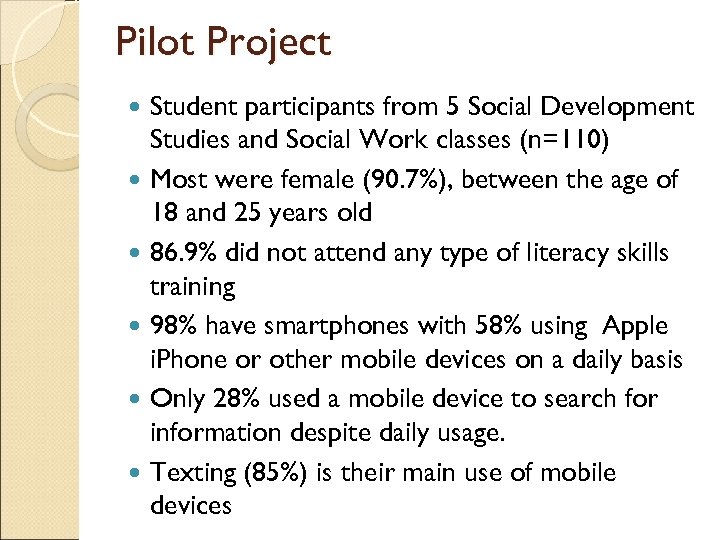 Pilot Project

- Student participants from 5 Social Development Studies and Social Work classes (n=110)
- Most were female (90.7%), between the age of 18 and 25 years old
- 86.9% did not attend any type of literacy skills training
- 98% have smartphones with 58% using Apple iPhone or other mobile devices on a daily basis
- Only 28% used a mobile device to search for information despite daily usage.
- Texting (85%) is their main use of mobile devices